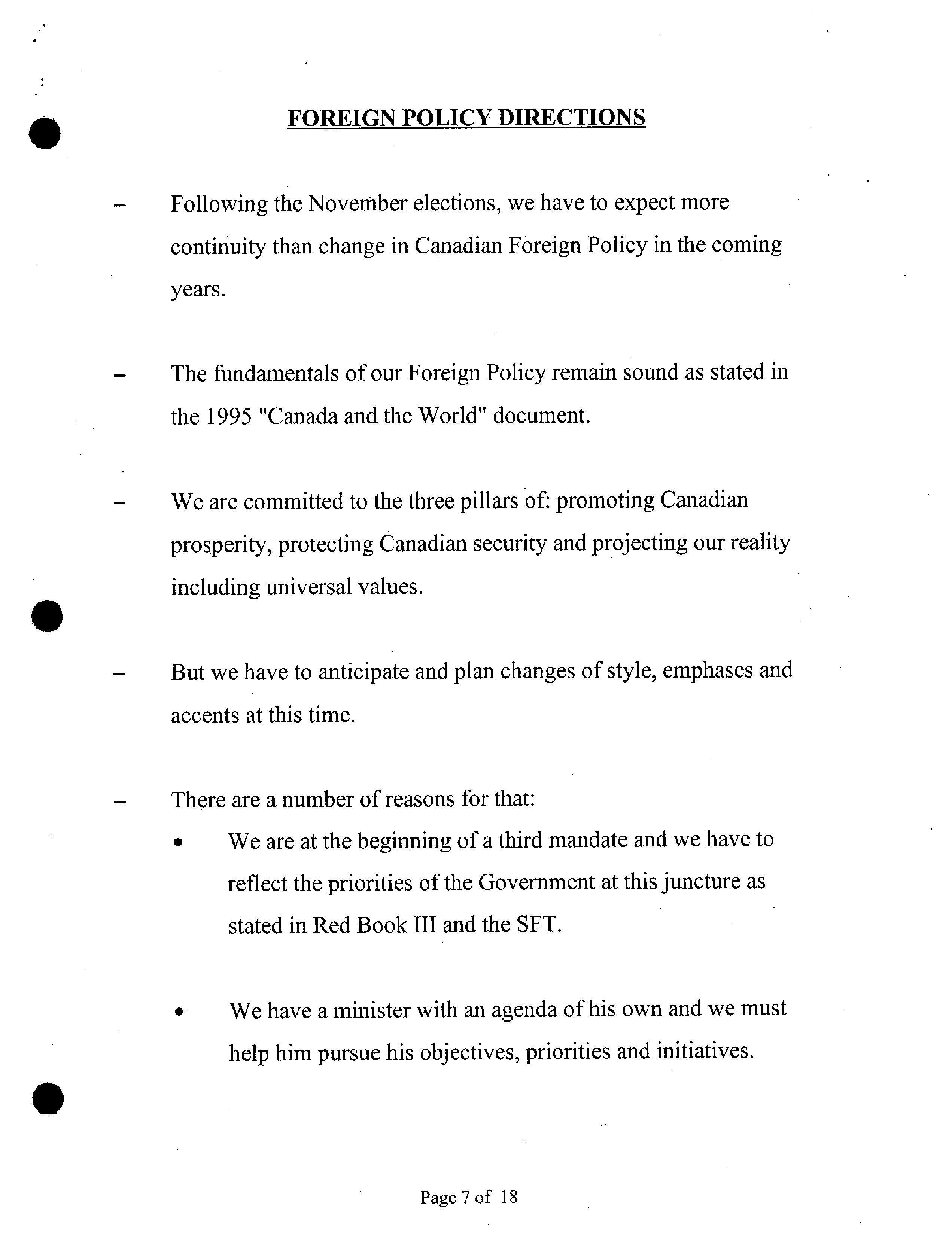 FOREIGN POLICY DIRECTIONS

– Following the November elections, we have to expect more continuity than change in Canadian Foreign Policy in the coming years.

– The fundamentals of our Foreign Policy remain sound as stated in the 1995 "Canada and the World" document.

– We are committed to the three pillars of: promoting Canadian prosperity, protecting Canadian security and projecting our reality including universal values.

– But we have to anticipate and plan changes of style, emphases and accents at this time.

– There are a number of reasons for that:

• We are at the beginning of a third mandate and we have to reflect the priorities of the Government at this juncture as stated in Red Book III and the SFT.

• We have a minister with an agenda of his own and we must help him pursue his objectives, priorities and initiatives.

Page 7 of 18